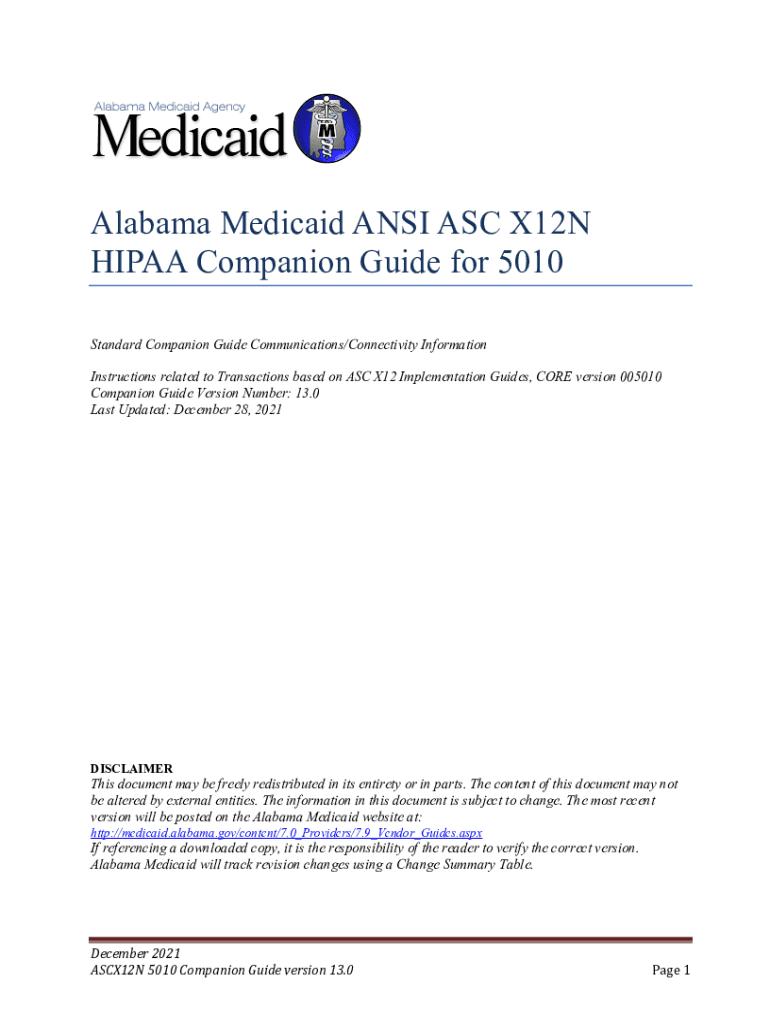 Alabama Medicaid Agency
Medicaid

Alabama Medicaid ANSI ASC X12N HIPAA Companion Guide for 5010

Standard Companion Guide Communications/Connectivity Information

Instructions related to Transactions based on ASC X12 Implementation Guides, CORE version 005010
Companion Guide Version Number: 13.0
Last Updated: December 28, 2021

DISCLAIMER
This document may be freely redistributed in its entirety or in parts. The content of this document may not be altered by external entities. The information in this document is subject to change. The most recent version will be posted on the Alabama Medicaid website at:
http://medicaid.alabama.gov/content/7.0_Providers/7.9_Vendor_Guides.aspx
If referencing a downloaded copy, it is the responsibility of the reader to verify the correct version. Alabama Medicaid will track revision changes using a Change Summary Table.

December 2021
ASCX12N 5010 Companion Guide version 13.0
Page 1